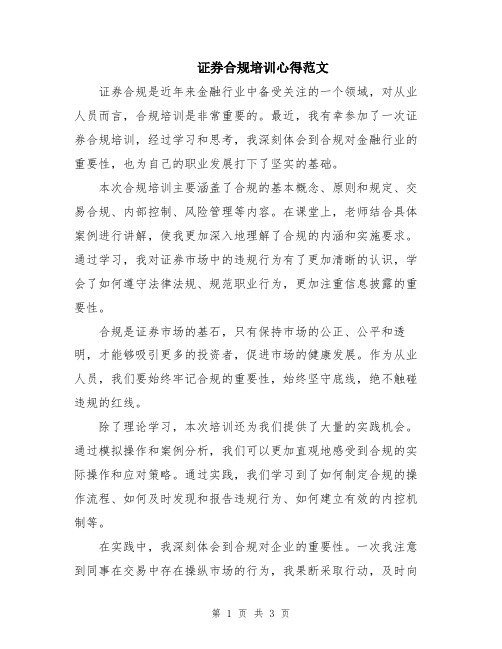 证券合规培训心得范文

证券合规是近年来金融行业中备受关注的一个领域，对从业人员而言，合规培训是非常重要的。最近，我有幸参加了一次证券合规培训，经过学习和思考，我深刻体会到合规对金融行业的重要性，也为自己的职业发展打下了坚实的基础。

本次合规培训主要涵盖了合规的基本概念、原则和规定、交易合规、内部控制、风险管理等内容。在课堂上，老师结合具体案例进行讲解，使我更加深入地理解了合规的内涵和实施要求。通过学习，我对证券市场中的违规行为有了更加清晰的认识，学会了如何遵守法律法规、规范职业行为，更加注重信息披露的重要性。

合规是证券市场的基石，只有保持市场的公正、公平和透明，才能够吸引更多的投资者，促进市场的健康发展。作为从业人员，我们要始终牢记合规的重要性，始终坚守底线，绝不触碰违规的红线。

除了理论学习，本次培训还为我们提供了大量的实践机会。通过模拟操作和案例分析，我们可以更加直观地感受到合规的实际操作和应对策略。通过实践，我们学习到了如何制定合规的操作流程、如何及时发现和报告违规行为、如何建立有效的内控机制等。

在实践中，我深刻体会到合规对企业的重要性。一次我注意到同事在交易中存在操纵市场的行为，我果断采取行动，及时向

第 1 页 共 3 页